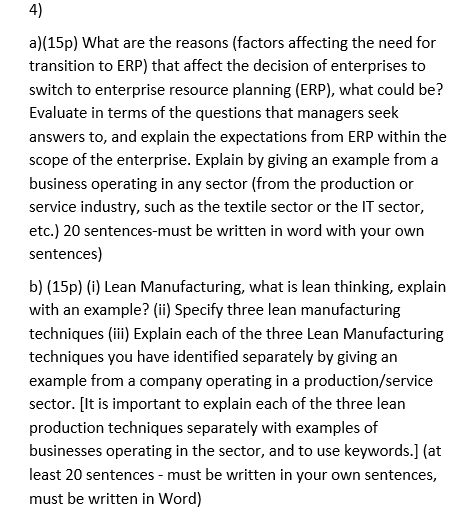 4)

a)(15p) What are the reasons (factors affecting the need for transition to ERP) that affect the decision of enterprises to switch to enterprise resource planning (ERP), what could be? Evaluate in terms of the questions that managers seek answers to, and explain the expectations from ERP within the scope of the enterprise. Explain by giving an example from a business operating in any sector (from the production or service industry, such as the textile sector or the IT sector, etc.) 20 sentences-must be written in word with your own sentences)

b) (15p) (i) Lean Manufacturing, what is lean thinking, explain with an example? (ii) Specify three lean manufacturing techniques (iii) Explain each of the three Lean Manufacturing techniques you have identified separately by giving an example from a company operating in a production/service sector. [It is important to explain each of the three lean production techniques separately with examples of businesses operating in the sector, and to use keywords.] (at least 20 sentences - must be written in your own sentences, must be written in Word)